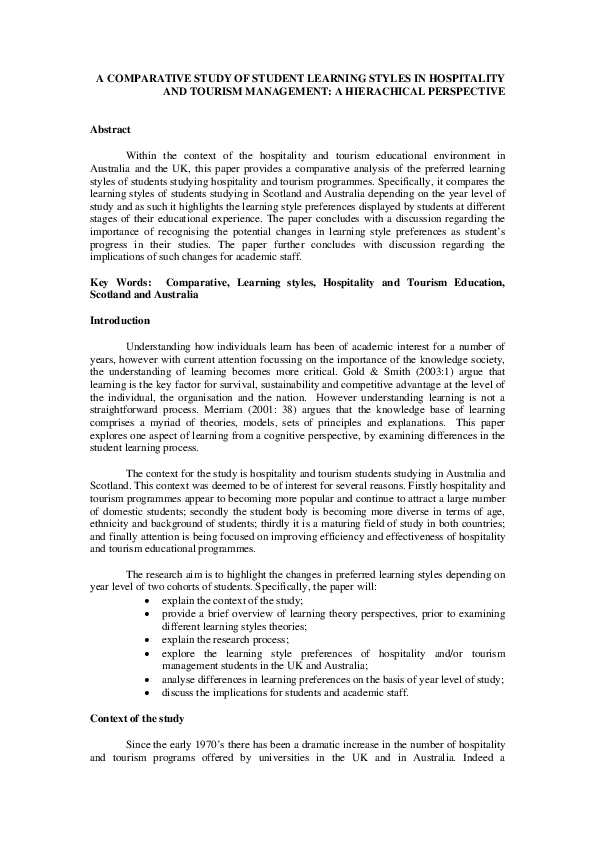 A COMPARATIVE STUDY OF STUDENT LEARNING STYLES IN HOSPITALITY AND TOURISM MANAGEMENT: A HIERACHICAL PERSPECTIVE

Abstract

Within the context of the hospitality and tourism educational environment in Australia and the UK, this paper provides a comparative analysis of the preferred learning styles of students studying hospitality and tourism programmes. Specifically, it compares the learning styles of students studying in Scotland and Australia depending on the year level of study and as such it highlights the learning style preferences displayed by students at different stages of their educational experience. The paper concludes with a discussion regarding the importance of recognising the potential changes in learning style preferences as student's progress in their studies. The paper further concludes with discussion regarding the implications of such changes for academic staff.

Key Words: Comparative, Learning styles, Hospitality and Tourism Education, Scotland and Australia

Introduction

Understanding how individuals learn has been of academic interest for a number of years, however with current attention focussing on the importance of the knowledge society, the understanding of learning becomes more critical. Gold & Smith (2003:1) argue that learning is the key factor for survival, sustainability and competitive advantage at the level of the individual, the organisation and the nation. However understanding learning is not a straightforward process. Merriam (2001: 38) argues that the knowledge base of learning comprises a myriad of theories, models, sets of principles and explanations. This paper explores one aspect of learning from a cognitive perspective, by examining differences in the student learning process.

The context for the study is hospitality and tourism students studying in Australia and Scotland. This context was deemed to be of interest for several reasons. Firstly hospitality and tourism programmes appear to becoming more popular and continue to attract a large number of domestic students; secondly the student body is becoming more diverse in terms of age, ethnicity and background of students; thirdly it is a maturing field of study in both countries; and finally attention is being focused on improving efficiency and effectiveness of hospitality and tourism educational programmes.

The research aim is to highlight the changes in preferred learning styles depending on year level of two cohorts of students. Specifically, the paper will:
• explain the context of the study;
• provide a brief overview of learning theory perspectives, prior to examining different learning styles theories;
• explain the research process;
• explore the learning style preferences of hospitality and/or tourism management students in the UK and Australia;
• analyse differences in learning preferences on the basis of year level of study;
• discuss the implications for students and academic staff.

Context of the study

Since the early 1970's there has been a dramatic increase in the number of hospitality and tourism programs offered by universities in the UK and in Australia. Indeed a